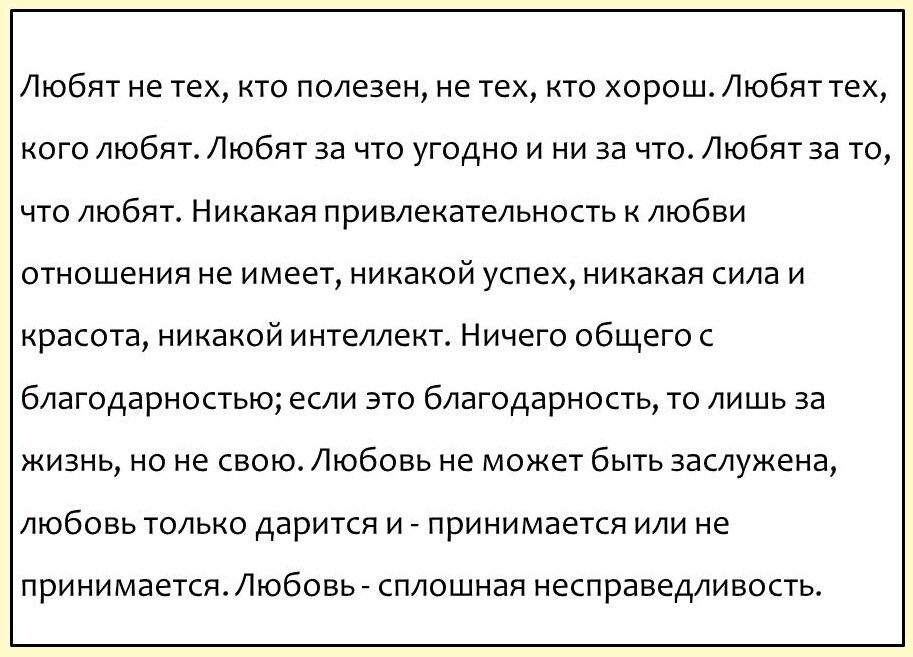 Любят не тех, кто полезен, не тех, кто хорош. Любят тех, кого любят. Любят за что угодно и ни за что. Любят за то, что любят. Никакая привлекательность к любви отношения не имеет, никакой успех, никакая сила и красота, никакой интеллект. Ничего общего с благодарностью; если это благодарность, то лишь за жизнь, но не свою. Любовь не может быть заслужена, любовь только дарится и - принимается или не принимается. Любовь - сплошная несправедливость.